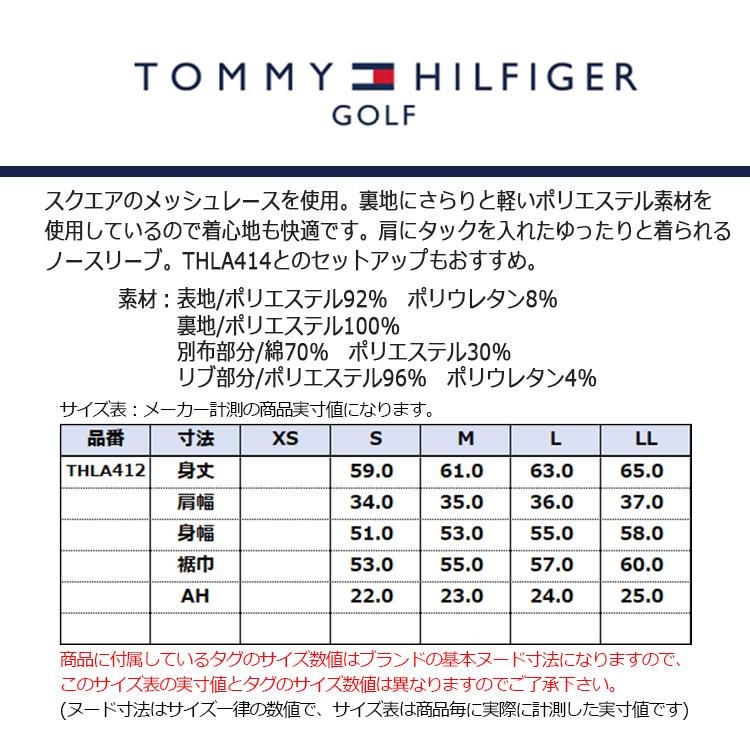 TOMMY HILFIGER
GOLF

スクエアのメッシュレースを使用。裏地にさらりと軽いポリエステル素材を使用しているので着心地も快適です。肩にタックを入れたゆったりと着られるノースリーブ。THLA414とのセットアップもおすすめ。

素材：表地/ポリエステル92%　ポリウレタン8%
裏地/ポリエステル100%
別布部分/綿70%　ポリエステル30%
リブ部分/ポリエステル96%　ポリウレタン4%

サイズ表：メーカー計測の商品実寸値になります。

| 品番 | 寸法 | XS | S | M | L | LL |
|---|---|---|---|---|---|---|
| THLA412 | 身丈 | | 59.0 | 61.0 | 63.0 | 65.0 |
| | 肩幅 | | 34.0 | 35.0 | 36.0 | 37.0 |
| | 身幅 | | 51.0 | 53.0 | 55.0 | 58.0 |
| | 裾巾 | | 53.0 | 55.0 | 57.0 | 60.0 |
| | AH | | 22.0 | 23.0 | 24.0 | 25.0 |
| | | | | | | |

商品に付属しているタグのサイズ数値はブランドの基本ヌード寸法になりますので、このサイズ表の実寸値とタグのサイズ数値は異なりますのでご了承下さい。
(ヌード寸法はサイズ一律の数値で、サイズ表は商品毎に実際に計測した実寸値です)